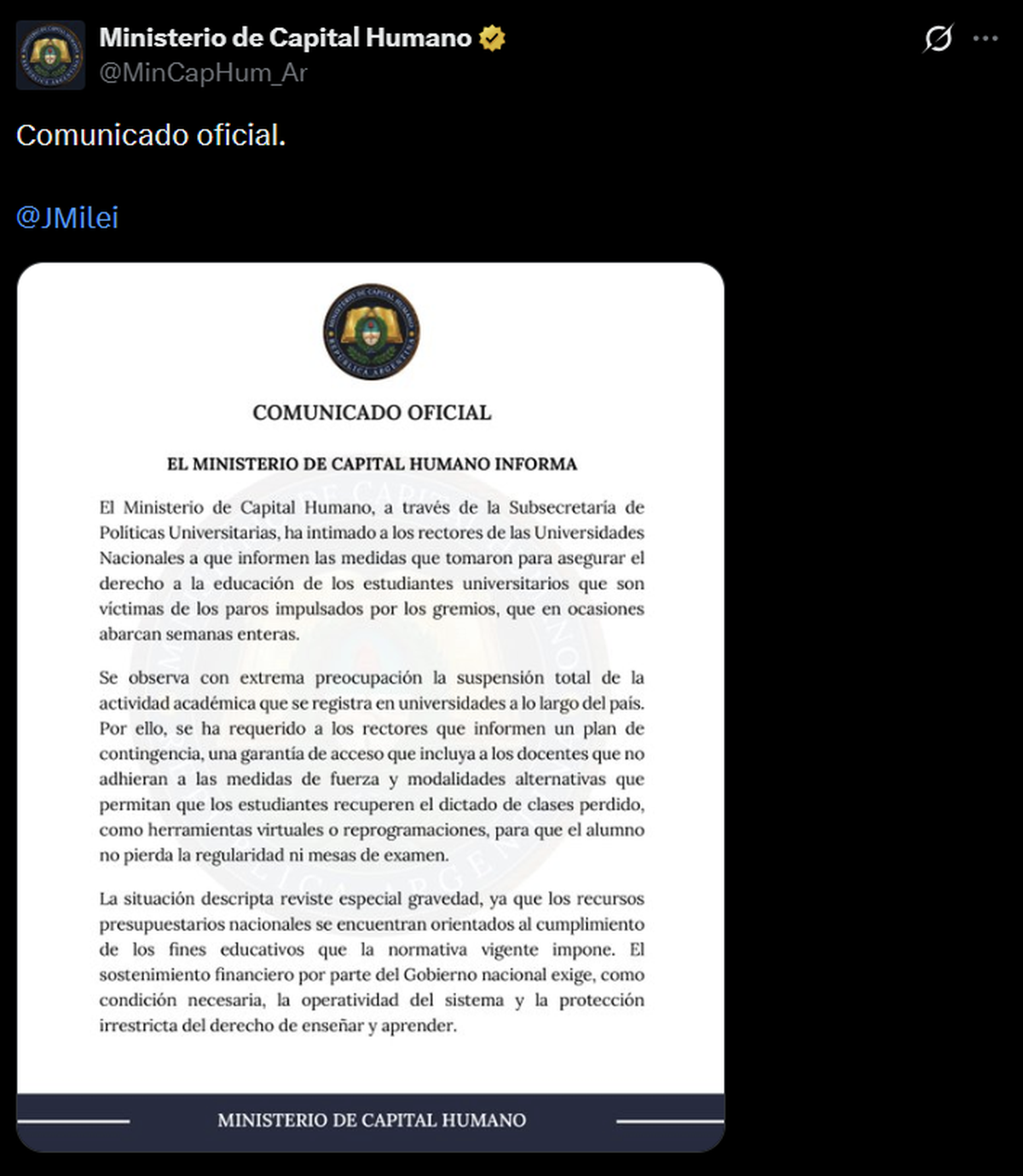 Ministerio de Capital Humano
@MinCapHum_Ar

Comunicado oficial.

@JMilei

MINISTERIO DE CAPITAL HUMANO
REPÚBLICA ARGENTINA

COMUNICADO OFICIAL

EL MINISTERIO DE CAPITAL HUMANO INFORMA

El Ministerio de Capital Humano, a través de la Subsecretaría de Políticas Universitarias, ha intimado a los rectores de las Universidades Nacionales a que informen las medidas que tomaron para asegurar el derecho a la educación de los estudiantes universitarios que son víctimas de los paros impulsados por los gremios, que en ocasiones abarcan semanas enteras.

Se observa con extrema preocupación la suspensión total de la actividad académica que se registra en universidades a lo largo del país. Por ello, se ha requerido a los rectores que informen un plan de contingencia, una garantía de acceso que incluya a los docentes que no adhieran a las medidas de fuerza y modalidades alternativas que permitan que los estudiantes recuperen el dictado de clases perdido, como herramientas virtuales o reprogramaciones, para que el alumno no pierda la regularidad ni mesas de examen.

La situación descripta reviste especial gravedad, ya que los recursos presupuestarios nacionales se encuentran orientados al cumplimiento de los fines educativos que la normativa vigente impone. El sostenimiento financiero por parte del Gobierno nacional exige, como condición necesaria, la operatividad del sistema y la protección irrestricta del derecho de enseñar y aprender.

MINISTERIO DE CAPITAL HUMANO